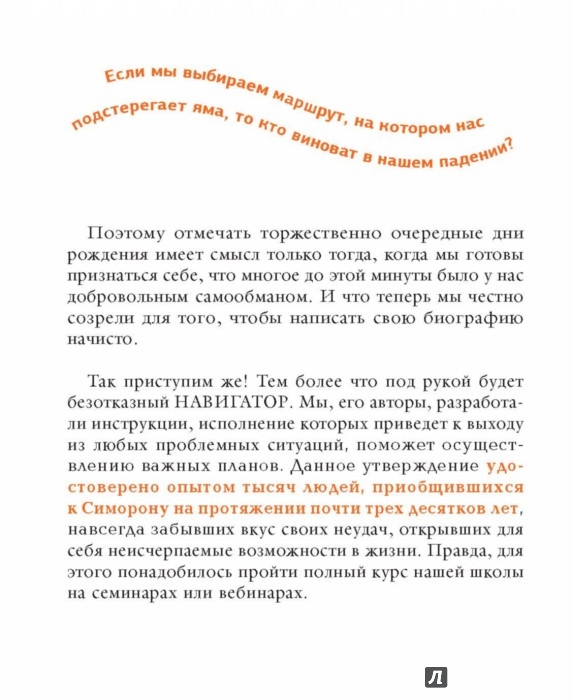 Если мы выбираем маршрут, на котором нас подстерегает яма, то кто виноват в нашем падении?

Поэтому отмечать торжественно очередные дни рождения имеет смысл только тогда, когда мы готовы признаться себе, что многое до этой минуты было у нас добровольным самообманом. И что теперь мы честно созрели для того, чтобы написать свою биографию начисто.

Так приступим же! Тем более что под рукой будет безотказный НАВИГАТОР. Мы, его авторы, разработали инструкции, исполнение которых приведет к выходу из любых проблемных ситуаций, поможет осуществлению важных планов. Данное утверждение удостоверено опытом тысяч людей, приобщившихся к Симорону на протяжении почти трех десятков лет, навсегда забывших вкус своих неудач, открывших для себя неисчерпаемые возможности в жизни. Правда, для этого понадобилось пройти полный курс нашей школы на семинарах или вебинарах.

Л